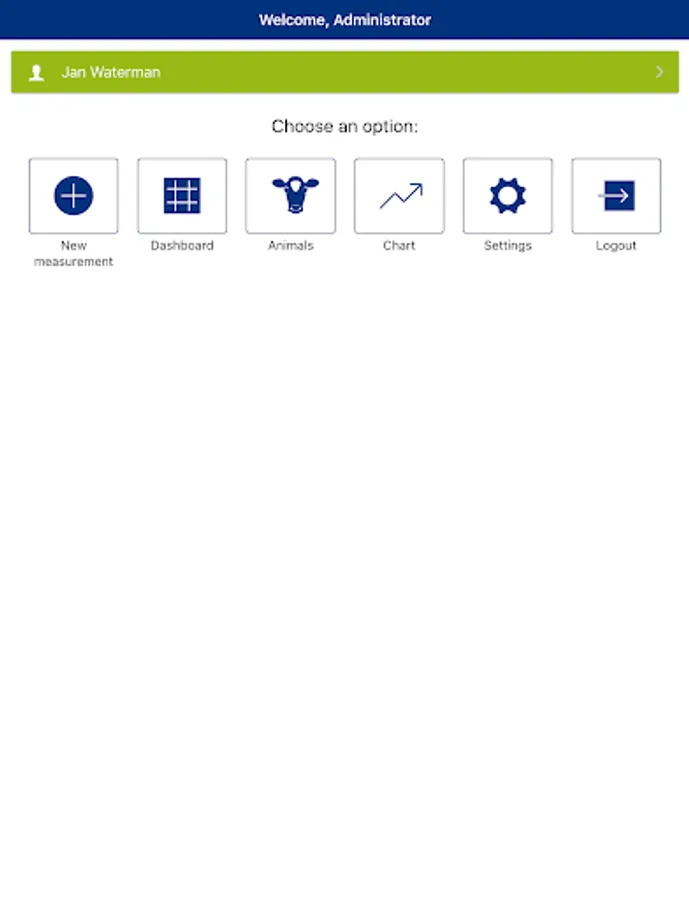 Welcome, Administrator

Jan Waterman

Choose an option:

New measurement

Dashboard

Animals

Chart

Settings

Logout